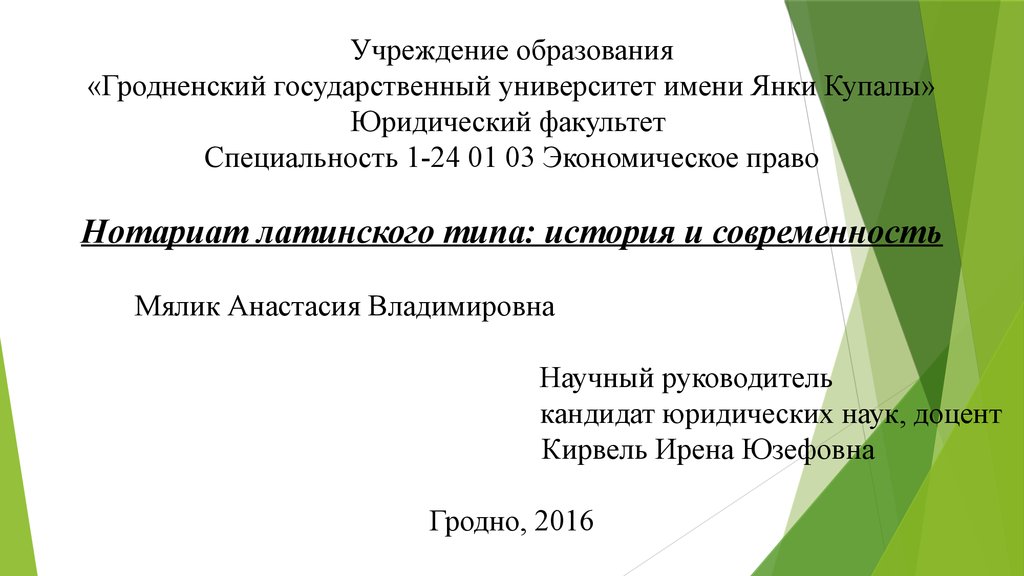 Учреждение образования
«Гродненский государственный университет имени Янки Купалы»
Юридический факультет
Специальность 1-24 01 03 Экономическое право

Нотариат латинского типа: история и современность

Мялик Анастасия Владимировна

Научный руководитель
кандидат юридических наук, доцент
Кирвель Ирена Юзефовна

Гродно, 2016